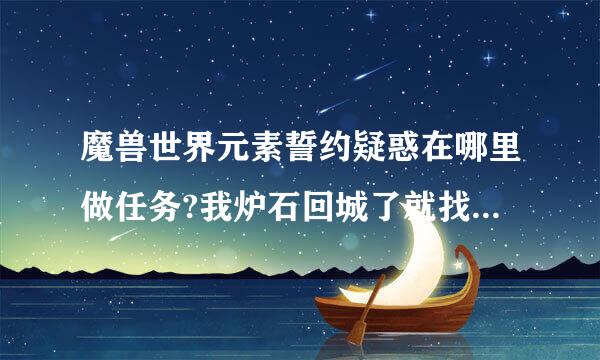 魔兽世界元素誓约疑惑在哪里做任务?我炉石回城了就找...